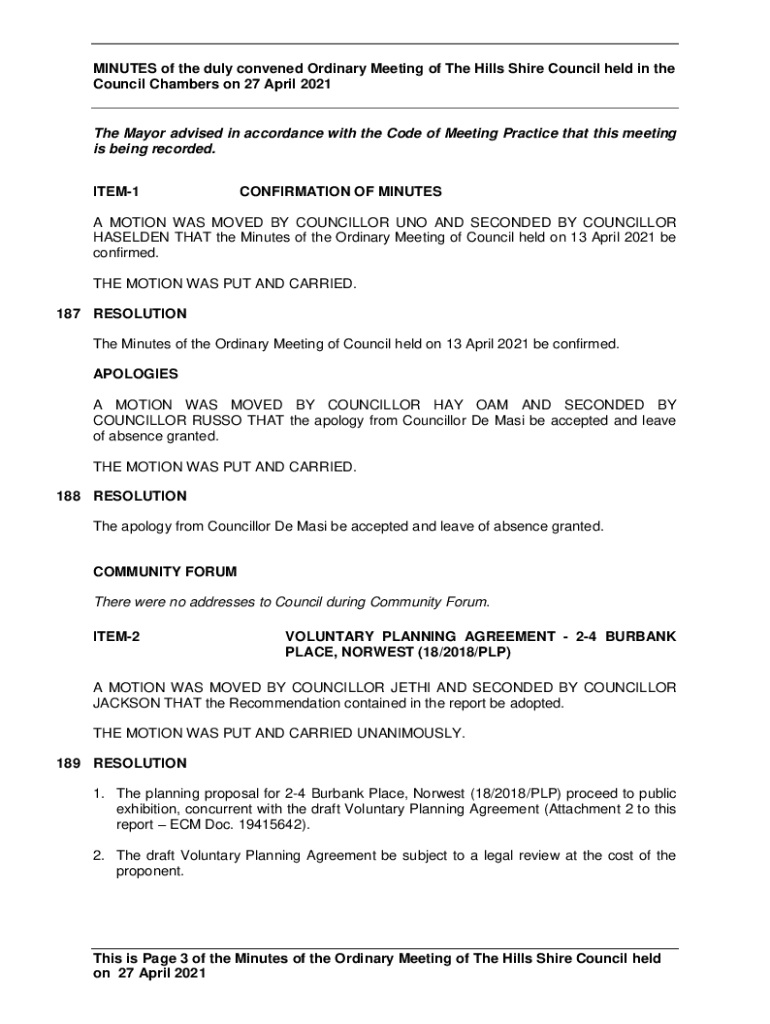 MINUTES of the duly convened Ordinary Meeting of The Hills Shire Council held in the Council Chambers on 27 April 2021

The Mayor advised in accordance with the Code of Meeting Practice that this meeting is being recorded.

ITEM-1 CONFIRMATION OF MINUTES

A MOTION WAS MOVED BY COUNCILLOR UNO AND SECONDED BY COUNCILLOR HASELDEN THAT the Minutes of the Ordinary Meeting of Council held on 13 April 2021 be confirmed.

THE MOTION WAS PUT AND CARRIED.

187 RESOLUTION

The Minutes of the Ordinary Meeting of Council held on 13 April 2021 be confirmed.

APOLOGIES

A MOTION WAS MOVED BY COUNCILLOR HAY OAM AND SECONDED BY COUNCILLOR RUSSO THAT the apology from Councillor De Masi be accepted and leave of absence granted.

THE MOTION WAS PUT AND CARRIED.

188 RESOLUTION

The apology from Councillor De Masi be accepted and leave of absence granted.

COMMUNITY FORUM

There were no addresses to Council during Community Forum.

ITEM-2 VOLUNTARY PLANNING AGREEMENT - 2-4 BURBANK PLACE, NORWEST (18/2018/PLP)

A MOTION WAS MOVED BY COUNCILLOR JETHI AND SECONDED BY COUNCILLOR JACKSON THAT the Recommendation contained in the report be adopted.

THE MOTION WAS PUT AND CARRIED UNANIMOUSLY.

189 RESOLUTION

1. The planning proposal for 2-4 Burbank Place, Norwest (18/2018/PLP) proceed to public exhibition, concurrent with the draft Voluntary Planning Agreement (Attachment 2 to this report – ECM Doc. 19415642).

2. The draft Voluntary Planning Agreement be subject to a legal review at the cost of the proponent.

This is Page 3 of the Minutes of the Ordinary Meeting of The Hills Shire Council held on 27 April 2021